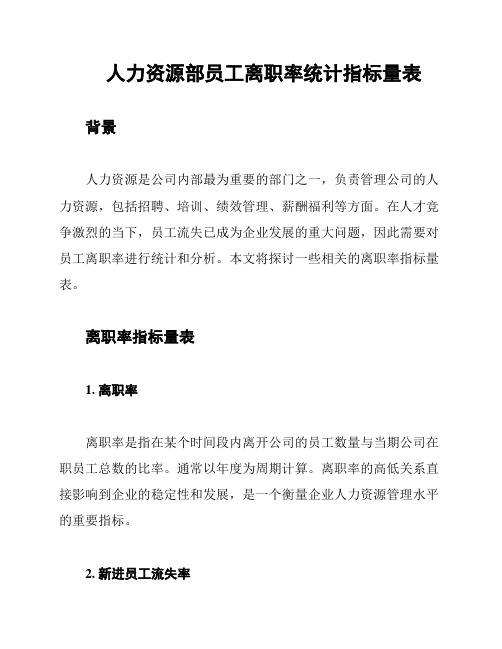 人力资源部员工离职率统计指标量表

背景

人力资源是公司内部最为重要的部门之一，负责管理公司的人力资源，包括招聘、培训、绩效管理、薪酬福利等方面。在人才竞争激烈的当下，员工流失已成为企业发展的重大问题，因此需要对员工离职率进行统计和分析。本文将探讨一些相关的离职率指标量表。

离职率指标量表

1. 离职率

离职率是指在某个时间段内离开公司的员工数量与当期公司在职员工总数的比率。通常以年度为周期计算。离职率的高低关系直接影响到企业的稳定性和发展，是一个衡量企业人力资源管理水平的重要指标。

2. 新进员工流失率